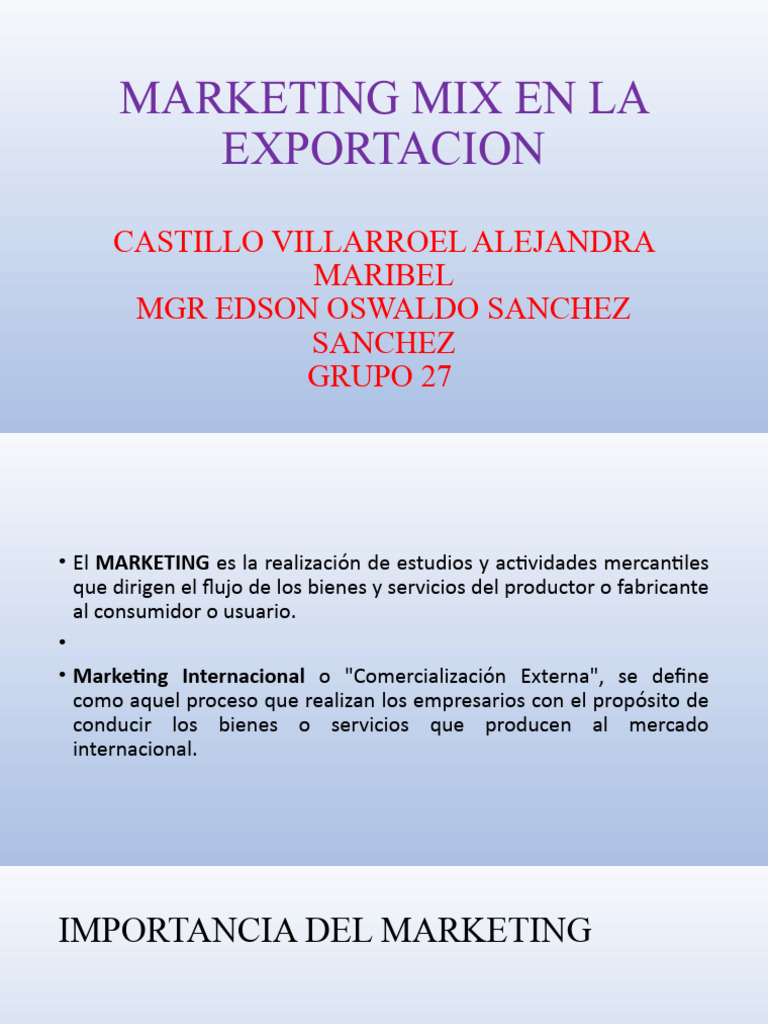 MARKETING MIX EN LA EXPORTACION

CASTILLO VILLARROEL ALEJANDRA MARIBEL
MGR EDSON OSWALDO SANCHEZ SANCHEZ
GRUPO 27

• El MARKETING es la realización de estudios y actividades mercantiles que dirigen el flujo de los bienes y servicios del productor o fabricante al consumidor o usuario.
•
• Marketing Internacional o "Comercialización Externa", se define como aquel proceso que realizan los empresarios con el propósito de conducir los bienes o servicios que producen al mercado internacional.

IMPORTANCIA DEL MARKETING